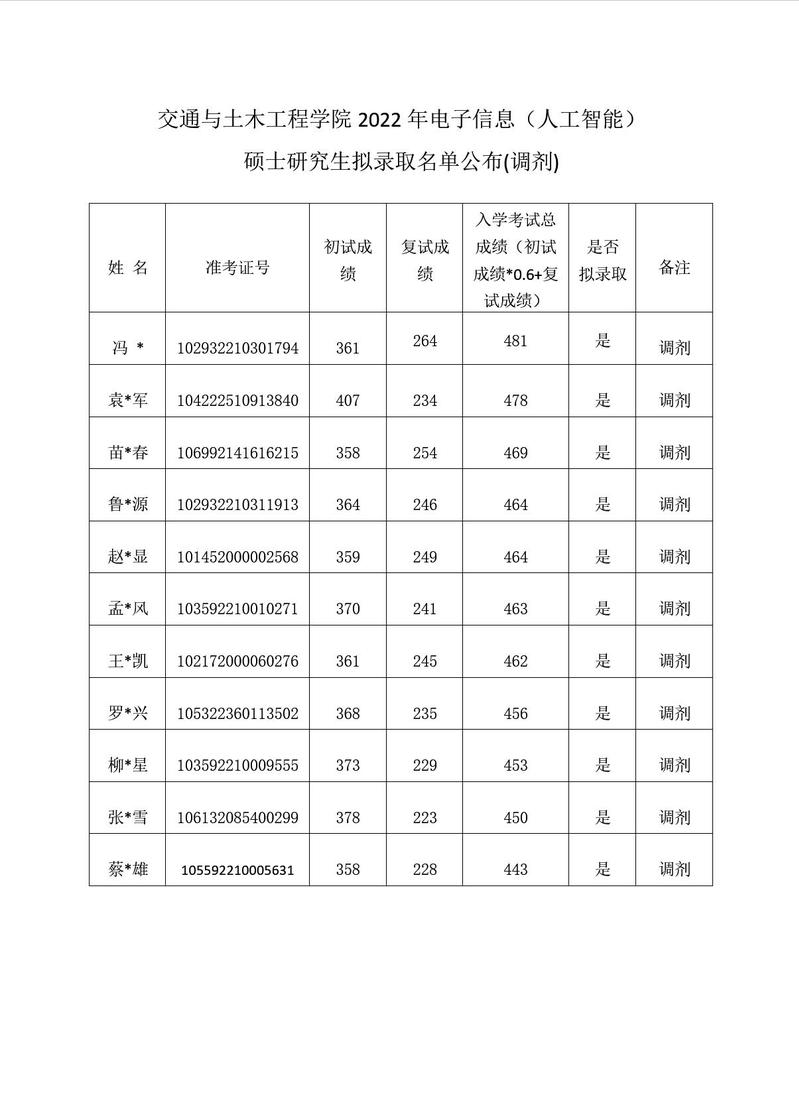 交通与土木工程学院 2022 年电子信息（人工智能）

硕士研究生拟录取名单公布(调剂)

| 姓 名 | 准考证号 | 初试成绩 | 复试成绩 | 入学考试总成绩（初试成绩*0.6+复试成绩） | 是否拟录取 | 备注 |
|---|---|---|---|---|---|---|
| 冯 * | 102932210301794 | 361 | 264 | 481 | 是 | 调剂 |
| 袁*军 | 104222510913840 | 407 | 234 | 478 | 是 | 调剂 |
| 苗*春 | 106992141616215 | 358 | 254 | 469 | 是 | 调剂 |
| 鲁*源 | 102932210311913 | 364 | 246 | 464 | 是 | 调剂 |
| 赵*显 | 101452000002568 | 359 | 249 | 464 | 是 | 调剂 |
| 孟*风 | 103592210010271 | 370 | 241 | 463 | 是 | 调剂 |
| 王*凯 | 102172000060276 | 361 | 245 | 462 | 是 | 调剂 |
| 罗*兴 | 105322360113502 | 368 | 235 | 456 | 是 | 调剂 |
| 柳*星 | 103592210009555 | 373 | 229 | 453 | 是 | 调剂 |
| 张*雪 | 106132085400299 | 378 | 223 | 450 | 是 | 调剂 |
| 蔡*雄 | 105592210005631 | 358 | 228 | 443 | 是 | 调剂 |